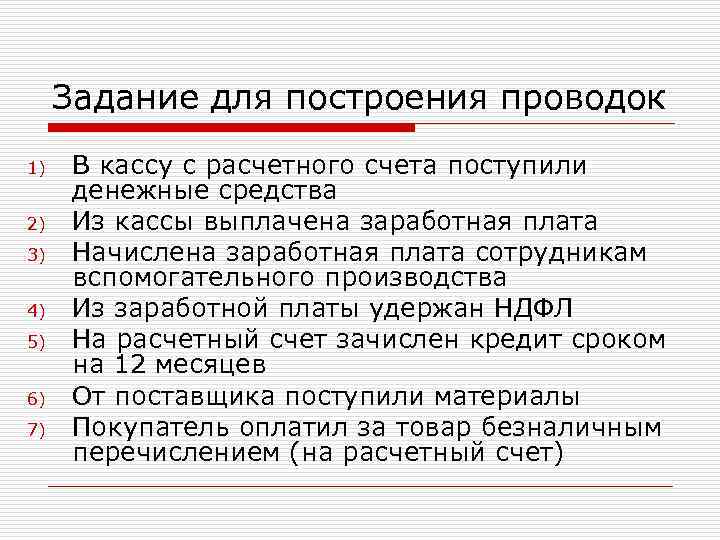 Задание для построения проводок

1) В кассу с расчетного счета поступили денежные средства
2) Из кассы выплачена заработная плата
3) Начислена заработная плата сотрудникам вспомогательного производства
4) Из заработной платы удержан НДФЛ
5) На расчетный счет зачислен кредит сроком на 12 месяцев
6) От поставщика поступили материалы
7) Покупатель оплатил за товар безналичным перечислением (на расчетный счет)